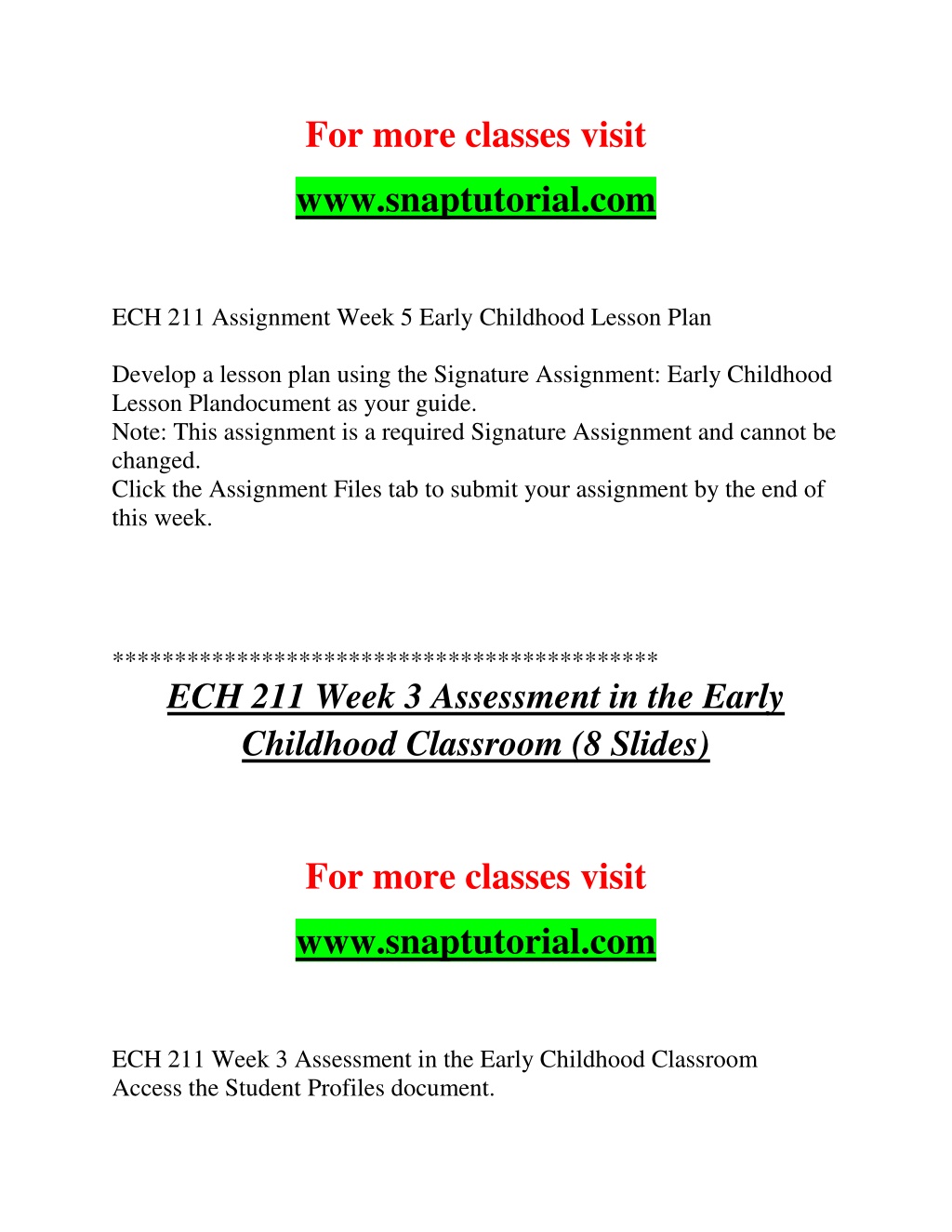 For more classes visit

www.snaptutorial.com

ECH 211 Assignment Week 5 Early Childhood Lesson Plan

Develop a lesson plan using the Signature Assignment: Early Childhood Lesson Plandocument as your guide.
Note: This assignment is a required Signature Assignment and cannot be changed.
Click the Assignment Files tab to submit your assignment by the end of this week.

******************************************
ECH 211 Week 3 Assessment in the Early Childhood Classroom (8 Slides)

For more classes visit

www.snaptutorial.com

ECH 211 Week 3 Assessment in the Early Childhood Classroom
Access the Student Profiles document.